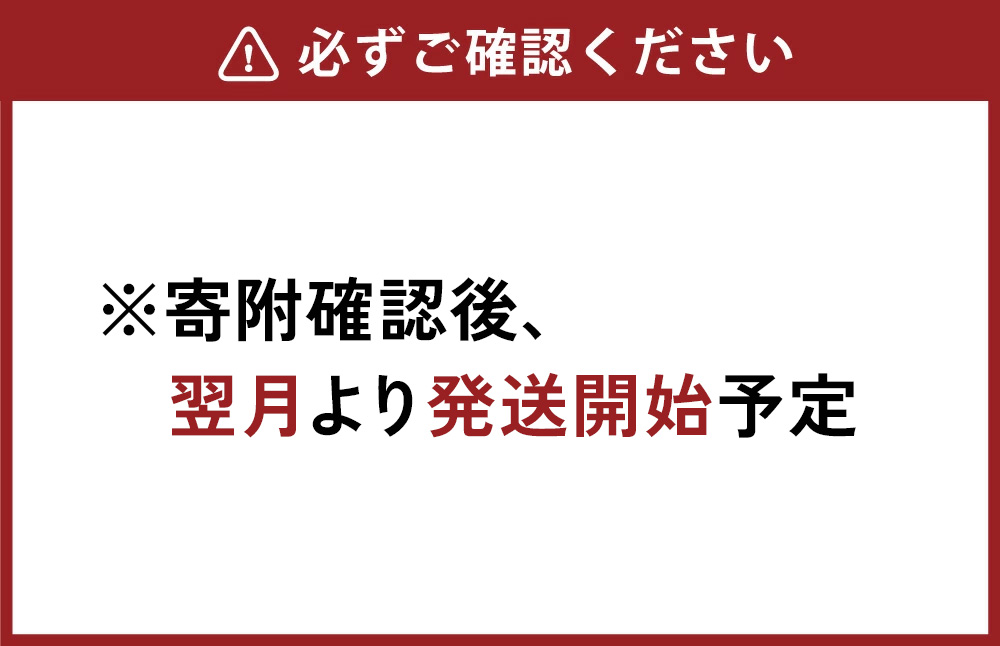 必ずご確認ください

※寄附確認後、
翌月より発送開始予定